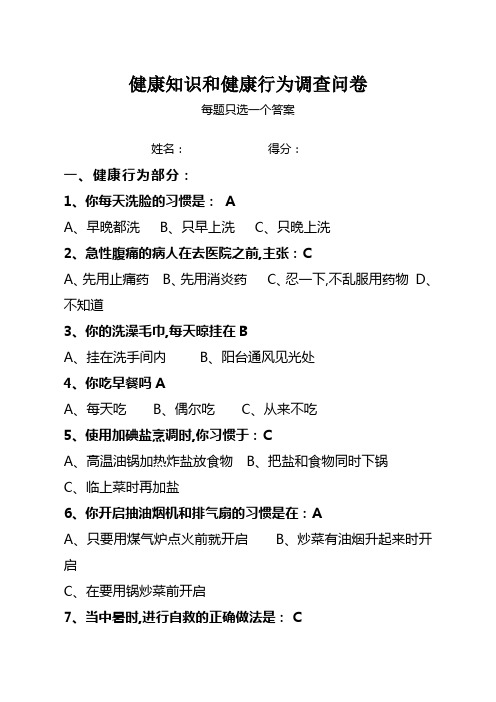 健康知识和健康行为调查问卷

每题只选一个答案

姓名： 得分：

一、健康行为部分：

1、你每天洗脸的习惯是： A

A、早晚都洗 B、只早上洗 C、只晚上洗

2、急性腹痛的病人在去医院之前,主张：C

A、先用止痛药 B、先用消炎药 C、忍一下,不乱服用药物 D、不知道

3、你的洗澡毛巾,每天晾挂在 B

A、挂在洗手间内 B、阳台通风见光处

4、你吃早餐吗 A

A、每天吃 B、偶尔吃 C、从来不吃

5、使用加碘盐烹调时,你习惯于：C

A、高温油锅加热炸盐放食物 B、把盐和食物同时下锅

C、临上菜时再加盐

6、你开启抽油烟机和排气扇的习惯是在：A

A、只要用煤气炉点火前就开启 B、炒菜有油烟升起来时开启

C、在要用锅炒菜前开启

7、当中暑时,进行自救的正确做法是： C